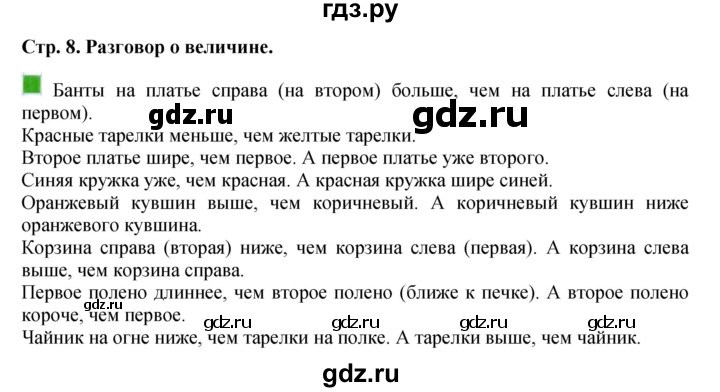 гдз.ру

Стр. 8. Разговор о величине.

Банты на платье справа (на втором) больше, чем на платье слева (на первом).

gdz.ru gdz.ru

Красные тарелки меньше, чем желтые тарелки.
Второе платье шире, чем первое. А первое платье уже второго.
Синяя кружка уже, чем красная. А красная кружка шире синей.
Оранжевый кувшин выше, чем коричневый. А коричневый кувшин ниже оранжевого кувшина.
Корзина справа (вторая) ниже, чем корзина слева (первая). А корзина слева выше, чем корзина справа.
Первое полено длиннее, чем второе полено (ближе к печке). А второе полено короче, чем первое.

gdz.ru gdz.ru gdz.ru gdz.ru gdz.ru

Чайник на огне ниже, чем тарелки на полке. А тарелки выше, чем чайник.

gdz.ru